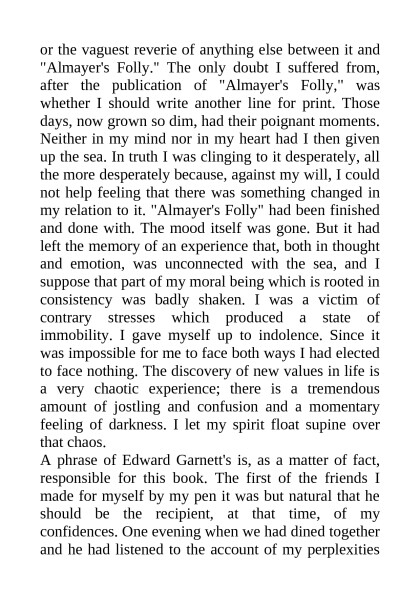 or the vaguest reverie of anything else between it and "Almayer's Folly." The only doubt I suffered from, after the publication of "Almayer's Folly," was whether I should write another line for print. Those days, now grown so dim, had their poignant moments. Neither in my mind nor in my heart had I then given up the sea. In truth I was clinging to it desperately, all the more desperately because, against my will, I could not help feeling that there was something changed in my relation to it. "Almayer's Folly" had been finished and done with. The mood itself was gone. But it had left the memory of an experience that, both in thought and emotion, was unconnected with the sea, and I suppose that part of my moral being which is rooted in consistency was badly shaken. I was a victim of contrary stresses which produced a state of immobility. I gave myself up to indolence. Since it was impossible for me to face both ways I had elected to face nothing. The discovery of new values in life is a very chaotic experience; there is a tremendous amount of jostling and confusion and a momentary feeling of darkness. I let my spirit float supine over that chaos.

A phrase of Edward Garnett's is, as a matter of fact, responsible for this book. The first of the friends I made for myself by my pen it was but natural that he should be the recipient, at that time, of my confidences. One evening when we had dined together and he had listened to the account of my perplexities